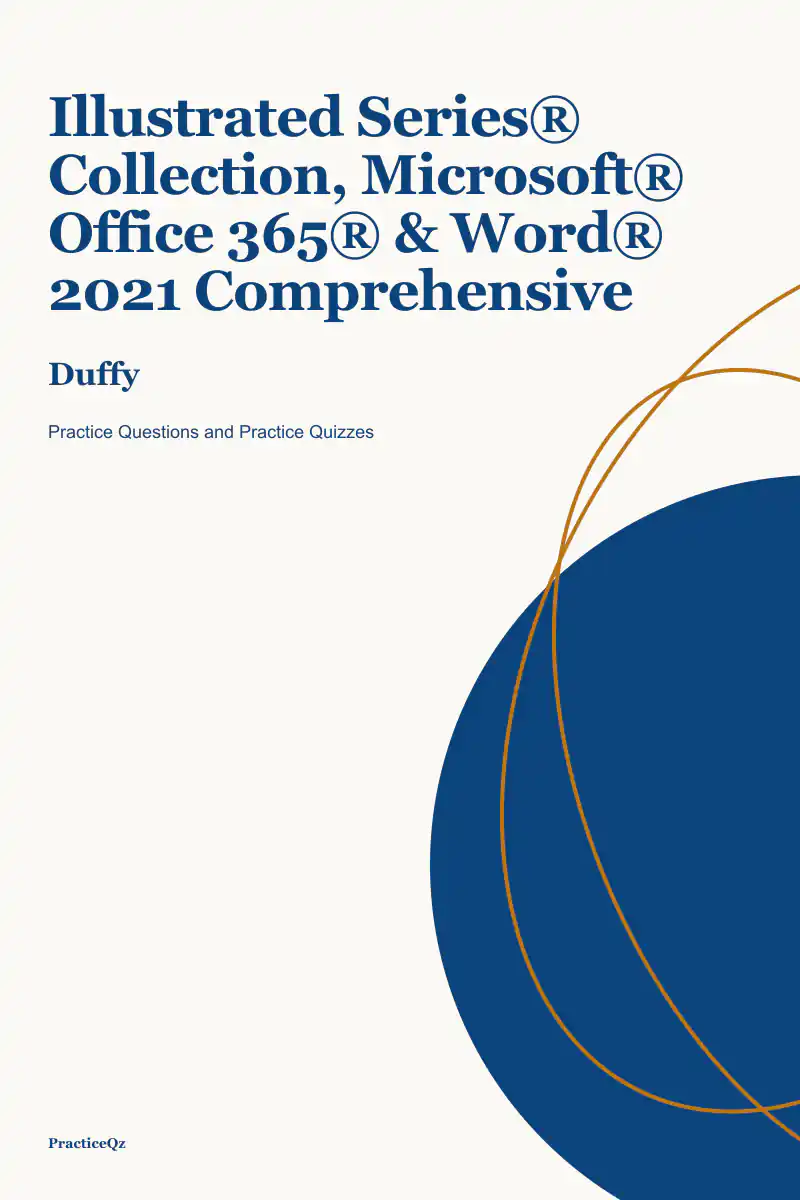 Illustrated Series® Collection, Microsoft® Office 365® & Word® 2021 Comprehensive

Duffy

Practice Questions and Practice Quizzes

PracticeQz